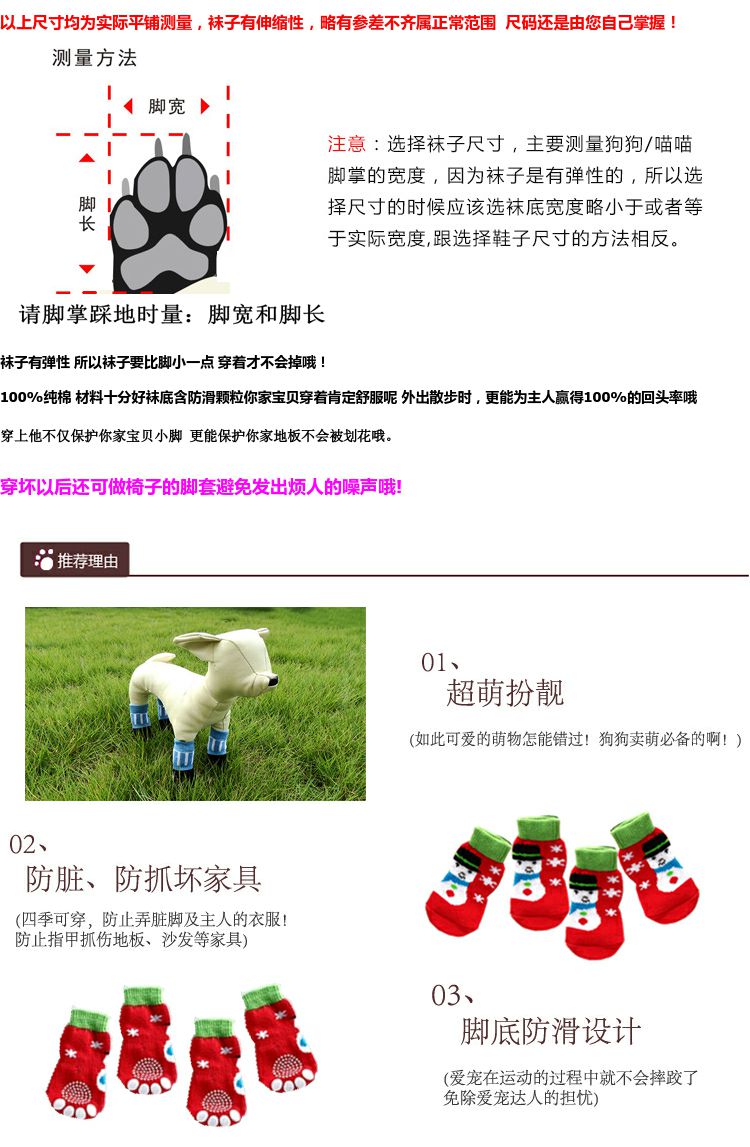 以上尺寸均为实际平铺测量，袜子有伸缩性，略有参差不齐属正常范围 尺码还是由您自己掌握！

测量方法

脚宽

脚长

注意：选择袜子尺寸，主要测量狗狗/喵喵脚掌的宽度，因为袜子是有弹性的，所以选择尺寸的时候应该选袜底宽度略小于或者等于实际宽度,跟选择鞋子尺寸的方法相反。

请脚掌踩地时量：脚宽和脚长

袜子有弹性 所以袜子要比脚小一点 穿着才不会掉哦！

100%纯棉 材料十分好袜底含防滑颗粒你家宝贝穿着肯定舒服呢 外出散步时，更能为主人赢得100%的回头率哦

穿上他不仅保护你家宝贝小脚 更能保护你家地板不会被划花哦。

穿坏以后还可做椅子的脚套避免发出烦人的噪声哦!

推荐理由

01、
超萌扮靓

(如此可爱的萌物怎能错过！狗狗卖萌必备的啊！)

02、
防脏、防抓坏家具

(四季可穿，防止弄脏脚及主人的衣服！
防止指甲抓伤地板、沙发等家具)

03、
脚底防滑设计

(爱宠在运动的过程中就不会摔跤了
免除爱宠达人的担忧)